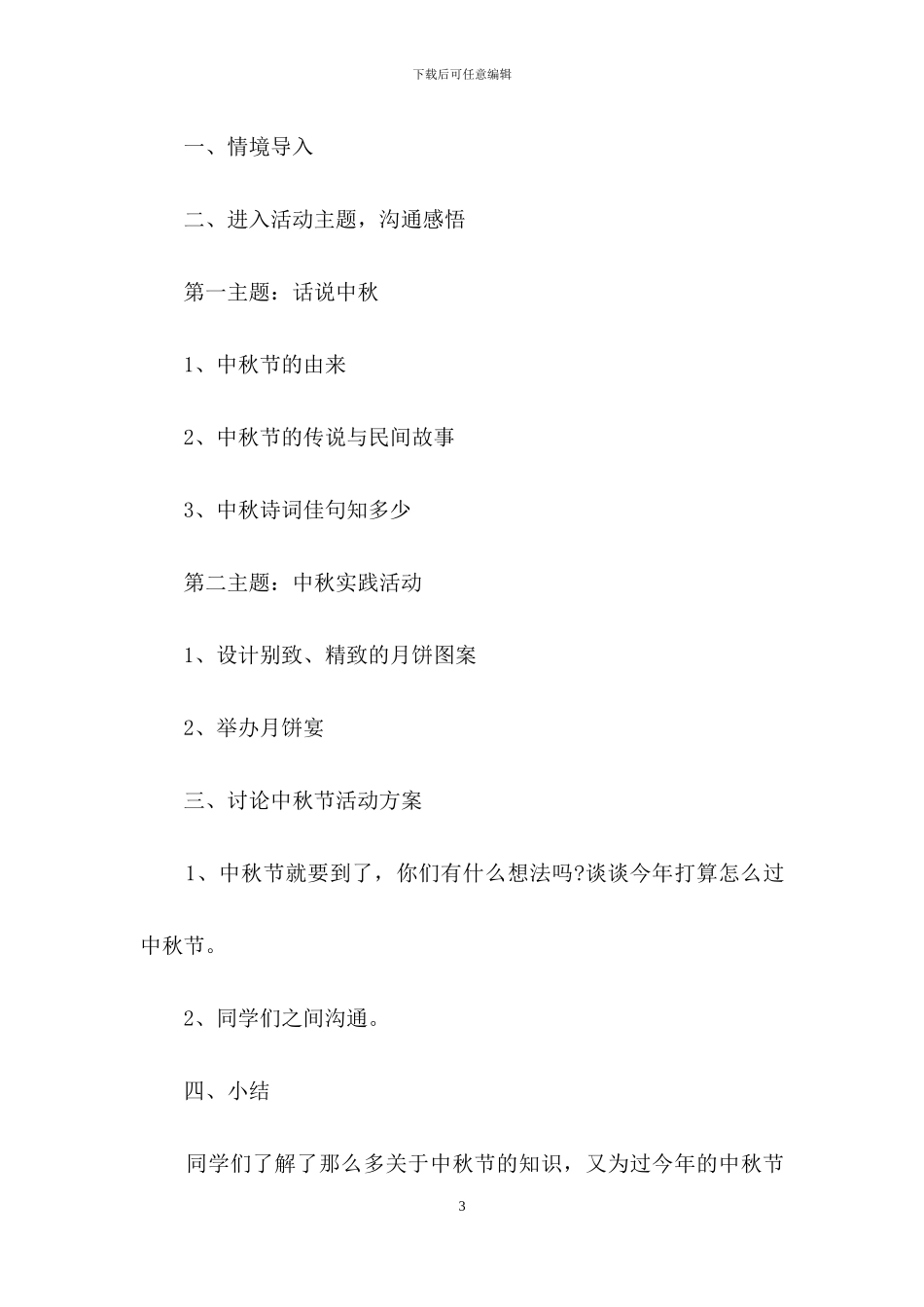 下载后可任意编辑

一、情境导入

二、进入活动主题，沟通感悟

第一主题：话说中秋

1、中秋节的由来

2、中秋节的传说与民间故事

3、中秋诗词佳句知多少

第二主题：中秋实践活动

1、设计别致、精致的月饼图案

2、举办月饼宴

三、讨论中秋节活动方案

1、中秋节就要到了，你们有什么想法吗?谈谈今年打算怎么过中秋节。

2、同学们之间沟通。

四、小结

同学们了解了那么多关于中秋节的知识，又为过今年的中秋节

3